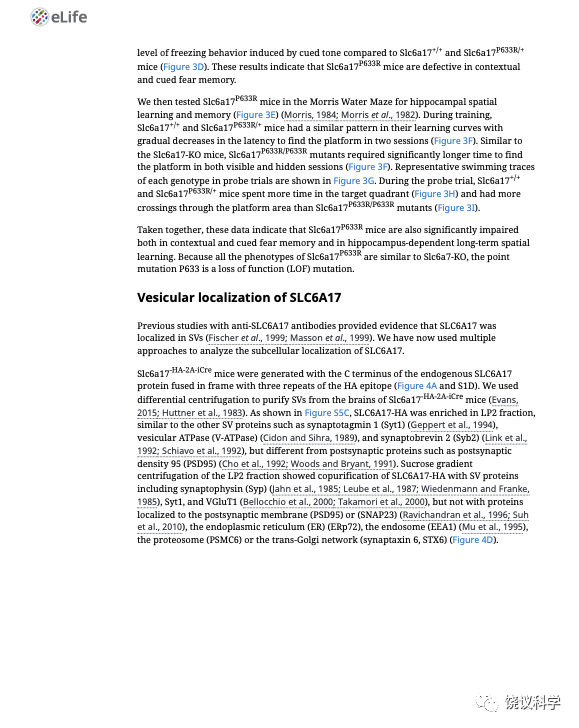 eLife

level of freezing behavior induced by cued tone compared to Slc6a17$^{+/+}$ and Slc6a17$^{P633R/+}$ mice (Figure 3D). These results indicate that Slc6a17$^{P633R}$ mice are defective in contextual and cued fear memory.

We then tested Slc6a17$^{P633R}$ mice in the Morris Water Maze for hippocampal spatial learning and memory (Figure 3E) (Morris, 1984; Morris et al., 1982). During training, Slc6a17$^{+/+}$ and Slc6a17$^{P633R/+}$ mice had a similar pattern in their learning curves with gradual decreases in the latency to find the platform in two sessions (Figure 3F). Similar to the Slc6a17-KO mice, Slc6a17$^{P633R/P633R}$ mutants required significantly longer time to find the platform in both visible and hidden sessions (Figure 3F). Representative swimming traces of each genotype in probe trials are shown in Figure 3G. During the probe trial, Slc6a17$^{+/+}$ and Slc6a17$^{P633R/+}$ mice spent more time in the target quadrant (Figure 3H) and had more crossings through the platform area than Slc6a17$^{P633R/P633R}$ mutants (Figure 3I).

Taken together, these data indicate that Slc6a17$^{P633R}$ mice are also significantly impaired both in contextual and cued fear memory and in hippocampus-dependent long-term spatial learning. Because all the phenotypes of Slc6a17$^{P633R}$ are similar to Slc6a7-KO, the point mutation P633 is a loss of function (LOF) mutation.

Vesicular localization of SLC6A17

Previous studies with anti-SLC6A17 antibodies provided evidence that SLC6A17 was localized in SVs (Fischer et al., 1999; Masson et al., 1999). We have now used multiple approaches to analyze the subcellular localization of SLC6A17.

Slc6a17$^{-HA-2A-iCre}$ mice were generated with the C terminus of the endogenous SLC6A17 protein fused in frame with three repeats of the HA epitope (Figure 4A and S1D). We used differential centrifugation to purify SVs from the brains of Slc6a17$^{-HA-2A-iCre}$ mice (Evans, 2015; Huttner et al., 1983). As shown in Figure S5C, SLC6A17-HA was enriched in LP2 fraction, similar to the other SV proteins such as synaptotagmin 1 (Syt1) (Geppert et al., 1994), vesicular ATPase (V-ATPase) (Cidon and Sihra, 1989), and synaptobrevin 2 (Syb2) (Link et al., 1992; Schiavo et al., 1992), but different from postsynaptic proteins such as postsynaptic density 95 (PSD95) (Cho et al., 1992; Woods and Bryant, 1991). Sucrose gradient centrifugation of the LP2 fraction showed copurification of SLC6A17-HA with SV proteins including synaptophysin (Syp) (Jahn et al., 1985; Leube et al., 1987; Wiedenmann and Franke, 1985), Syt1, and VGluT1 (Bellocchio et al., 2000; Takamori et al., 2000), but not with proteins localized to the postsynaptic membrane (PSD95) or (SNAP23) (Ravichandran et al., 1996; Suh et al., 2010), the endoplasmic reticulum (ER) (ERp72), the endosome (EEA1) (Mu et al., 1995), the proteosome (PSMC6) or the trans-Golgi network (synaptaxin 6, STX6) (Figure 4D).

饶议科学